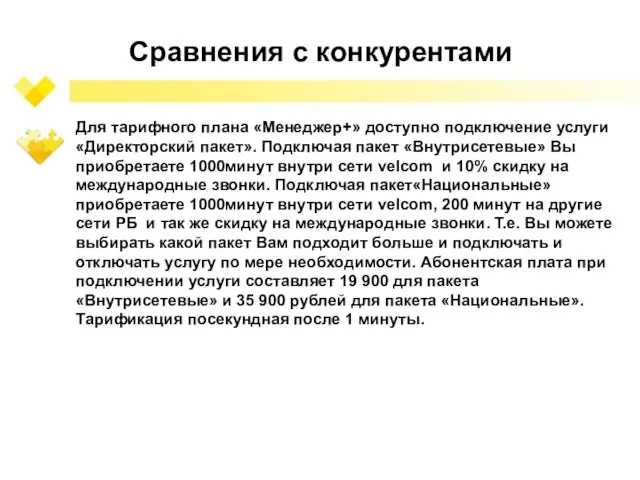 Сравнения с конкурентами

Для тарифного плана «Менеджер+» доступно подключение услуги «Директорский пакет». Подключая пакет «Внутрисетевые» Вы приобретаете 1000минут внутри сети velcom  и 10% скидку на международные звонки. Подключая пакет«Национальные» приобретаете 1000минут внутри сети velcom, 200 минут на другие сети РБ  и так же скидку на международные звонки. Т.е. Вы можете выбирать какой пакет Вам подходит больше и подключать и отключать услугу по мере необходимости. Абонентская плата при подключении услуги составляет 19 900 для пакета «Внутрисетевые» и 35 900 рублей для пакета «Национальные». Тарификация посекундная после 1 минуты.